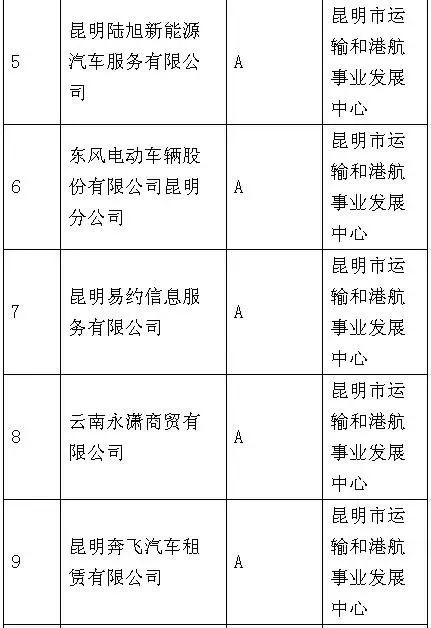 | 5 | 昆明陆旭新能源汽车服务有限公司 | A | 昆明市运输和港航事业发展中心 |
|---|---|---|---|
| 6 | 东风电动车辆股份有限公司昆明分公司 | A | 昆明市运输和港航事业发展中心 |
| 7 | 昆明易约信息服务有限公司 | A | 昆明市运输和港航事业发展中心 |
| 8 | 云南永潇商贸有限公司 | A | 昆明市运输和港航事业发展中心 |
| 9 | 昆明奔飞汽车租赁有限公司 | A | 昆明市运输和港航事业发展中心 |